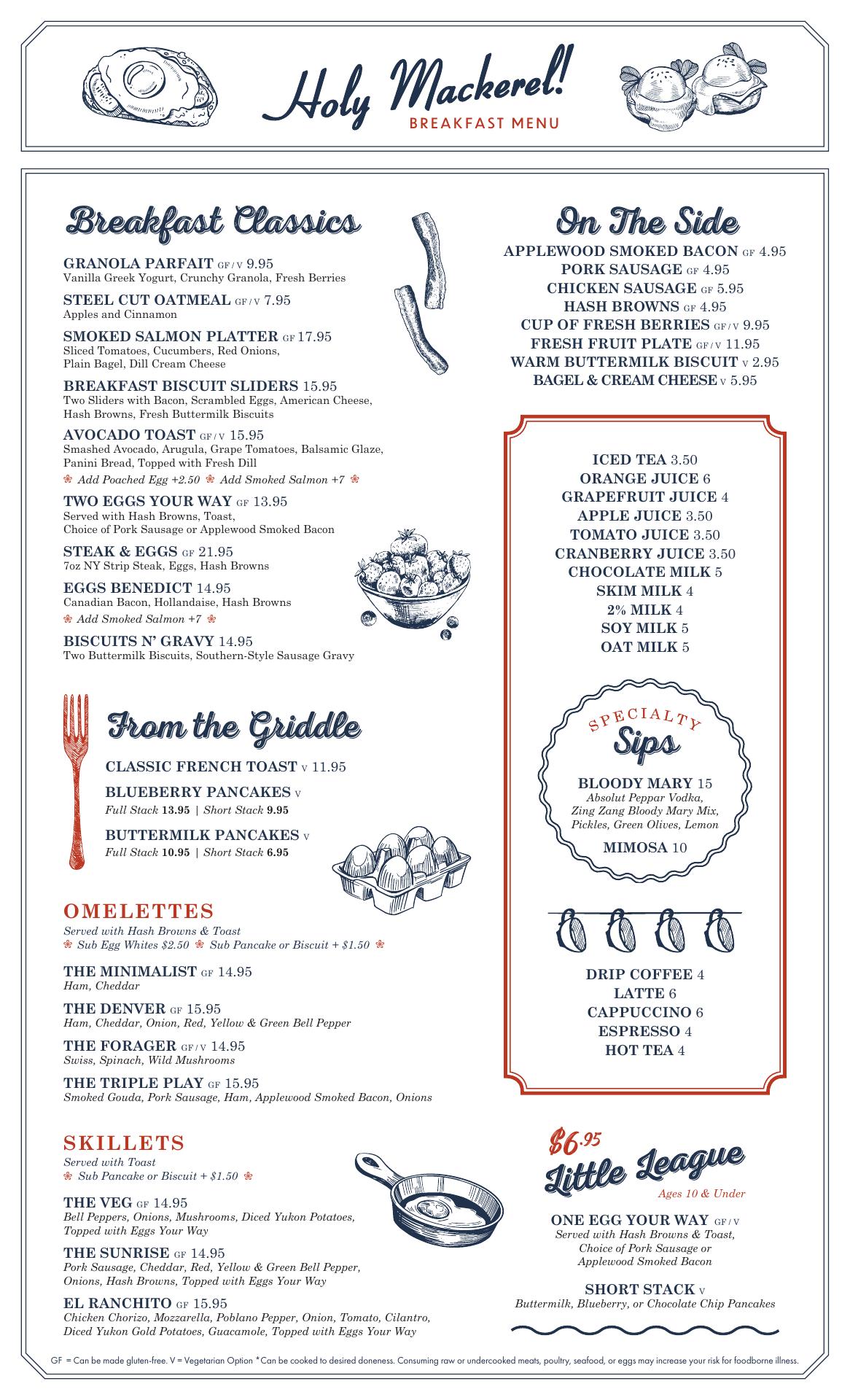 Holy Mackerel!
BREAKFAST MENU

Breakfast Classics

GRANOLA PARFAIT GF / V 9.95
Vanilla Greek Yogurt, Crunchy Granola, Fresh Berries

STEEL CUT OATMEAL GF / V 7.95
Apples and Cinnamon

SMOKED SALMON PLATTER GF 17.95
Sliced Tomatoes, Cucumbers, Red Onions, Plain Bagel, Dill Cream Cheese

BREAKFAST BISCUIT SLIDERS 15.95
Two Sliders with Bacon, Scrambled Eggs, American Cheese, Hash Browns, Fresh Buttermilk Biscuits

AVOCADO TOAST GF / V 15.95
Smashed Avocado, Arugula, Grape Tomatoes, Balsamic Glaze, Panini Bread, Topped with Fresh Dill
Add Poached Egg +2.50 Add Smoked Salmon +7

TWO EGGS YOUR WAY GF 13.95
Served with Hash Browns, Toast, Choice of Pork Sausage or Applewood Smoked Bacon

STEAK & EGGS GF 21.95
7oz NY Strip Steak, Eggs, Hash Browns

EGGS BENEDICT 14.95
Canadian Bacon, Hollandaise, Hash Browns
Add Smoked Salmon +7

BISCUITS N' GRAVY 14.95
Two Buttermilk Biscuits, Southern-Style Sausage Gravy

From the Griddle

CLASSIC FRENCH TOAST V 11.95

BLUEBERRY PANCAKES V
Full Stack 13.95 | Short Stack 9.95

BUTTERMILK PANCAKES V
Full Stack 10.95 | Short Stack 6.95

OMELETTES
Served with Hash Browns & Toast
Sub Egg Whites $2.50 Sub Pancake or Biscuit + $1.50

THE MINIMALIST GF 14.95
Ham, Cheddar

THE DENVER GF 15.95
Ham, Cheddar, Onion, Red, Yellow & Green Bell Pepper

THE FORAGER GF / V 14.95
Swiss, Spinach, Wild Mushrooms

THE TRIPLE PLAY GF 15.95
Smoked Gouda, Pork Sausage, Ham, Applewood Smoked Bacon, Onions

SKILLETS
Served with Toast
Sub Pancake or Biscuit + $1.50

THE VEG GF 14.95
Bell Peppers, Onions, Mushrooms, Diced Yukon Potatoes, Topped with Eggs Your Way

THE SUNRISE GF 14.95
Pork Sausage, Cheddar, Red, Yellow & Green Bell Pepper, Onions, Hash Browns, Topped with Eggs Your Way

EL RANCHITO GF 15.95
Chicken Chorizo, Mozzarella, Poblano Pepper, Onion, Tomato, Cilantro, Diced Yukon Gold Potatoes, Guacamole, Topped with Eggs Your Way

On The Side

APPLEWOOD SMOKED BACON GF 4.95
PORK SAUSAGE GF 4.95
CHICKEN SAUSAGE GF 5.95
HASH BROWNS GF 4.95
CUP OF FRESH BERRIES GF / V 9.95
FRESH FRUIT PLATE GF / V 11.95
WARM BUTTERMILK BISCUIT V 2.95
BAGEL & CREAM CHEESE V 5.95

ICED TEA 3.50
ORANGE JUICE 6
GRAPEFRUIT JUICE 4
APPLE JUICE 3.50
TOMATO JUICE 3.50
CRANBERRY JUICE 3.50
CHOCOLATE MILK 5
SKIM MILK 4
2% MILK 4
SOY MILK 5
OAT MILK 5

SPECIALTY Sips

BLOODY MARY 15
Absolut Peppar Vodka, Zing Zang Bloody Mary Mix, Pickles, Green Olives, Lemon

MIMOSA 10

DRIP COFFEE 4
LATTE 6
CAPPUCCINO 6
ESPRESSO 4
HOT TEA 4

$6.95
Little League
Ages 10 & Under

ONE EGG YOUR WAY GF / V
Served with Hash Browns & Toast, Choice of Pork Sausage or Applewood Smoked Bacon

SHORT STACK V
Buttermilk, Blueberry, or Chocolate Chip Pancakes

GF = Can be made gluten-free. V = Vegetarian Option *Can be cooked to desired doneness. Consuming raw or undercooked meats, poultry, seafood, or eggs may increase your risk for foodborne illness.